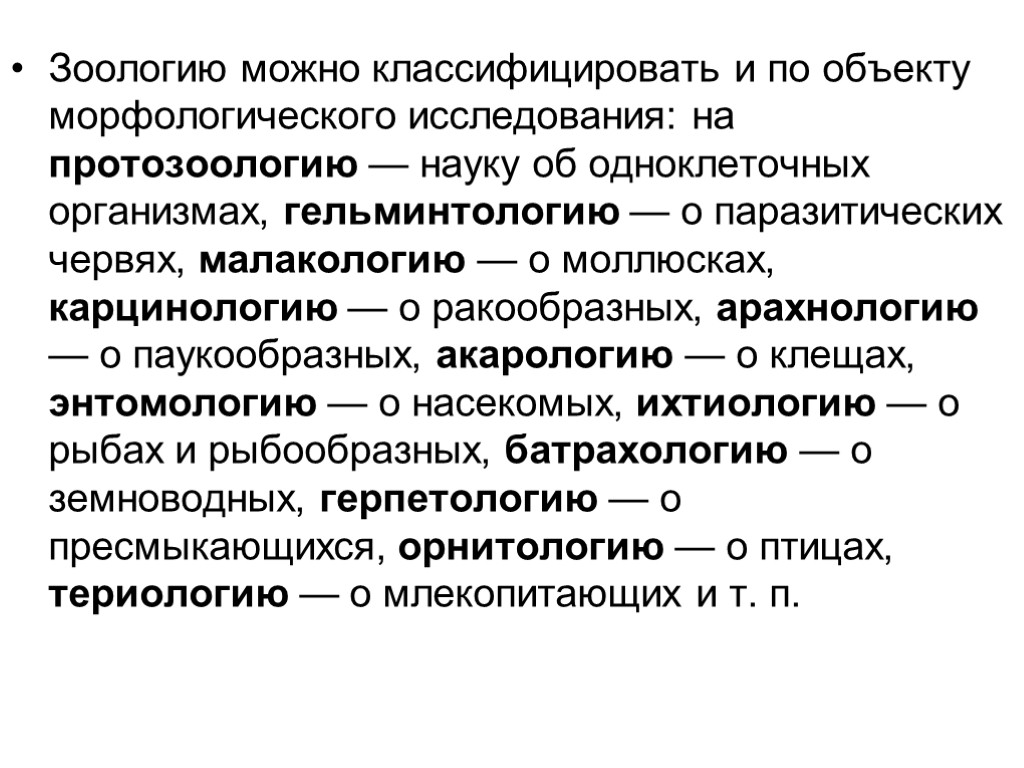 • Зоологию можно классифицировать и по объекту морфологического исследования: на протозоологию — науку об одноклеточных организмах, гельминтологию — о паразитических червях, малакологию — о моллюсках, карцинологию — о ракообразных, арахнологию — о паукообразных, акарологию — о клещах, энтомологию — о насекомых, ихтиологию — о рыбах и рыбообразных, батрахологию — о земноводных, герпетологию — о пресмыкающихся, орнитологию — о птицах, териологию — о млекопитающих и т. п.